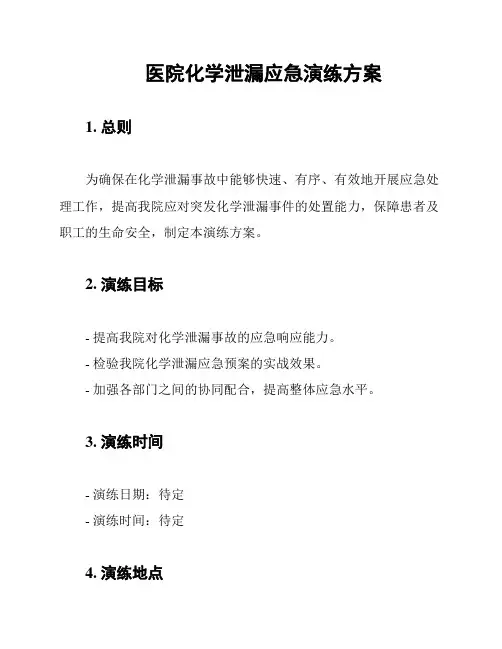 医院化学泄漏应急演练方案

1. 总则

为确保在化学泄漏事故中能够快速、有序、有效地开展应急处理工作，提高我院应对突发化学泄漏事件的处置能力，保障患者及职工的生命安全，制定本演练方案。

2. 演练目标

- 提高我院对化学泄漏事故的应急响应能力。
- 检验我院化学泄漏应急预案的实战效果。
- 加强各部门之间的协同配合，提高整体应急水平。

3. 演练时间

- 演练日期：待定
- 演练时间：待定

4. 演练地点